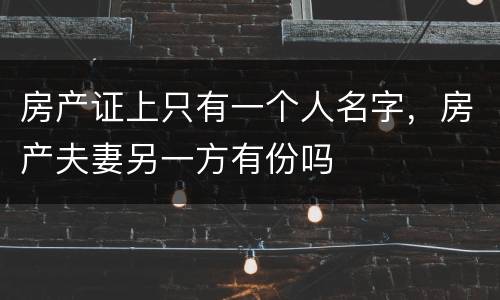 房产证上只有一个人名字，房产夫妻另一方有份吗